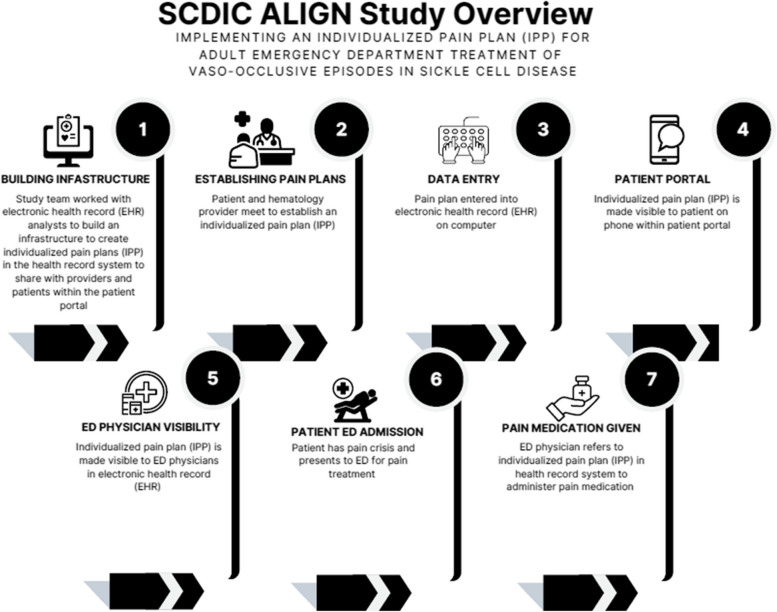 SCDIC ALIGN Study Overview

IMPLEMENTING AN INDIVIDUALIZED PAIN PLAN (IPP) FOR ADULT EMERGENCY DEPARTMENT TREATMENT OF VASO-OCCLUSIVE EPISODES IN SICKLE CELL DISEASE

1

BUILDING INFASTRUCTURE

Study team worked with electronic health record (EHR) analysts to build an infrastructure to create individualized pain plans (IPP) in the health record system to share with providers and patients within the patient portal

2

ESTABLISHING PAIN PLANS

Patient and hematology provider meet to establish an individualized pain plan (IPP)

3

DATA ENTRY

Pain plan entered into electronic health record (EHR) on computer

4

PATIENT PORTAL

Individualized pain plan (IPP) is made visible to patient on phone within patient portal

5

ED PHYSICIAN VISIBILITY

Individualized pain plan (IPP) is made visible to ED physicians in electronic health record (EHR)

6

PATIENT ED ADMISSION

Patient has pain crisis and presents to ED for pain treatment

7

PAIN MEDICATION GIVEN

ED physician refers to individualized pain plan (IPP) in health record system to administer pain medication